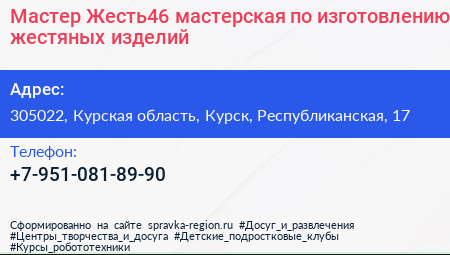 Мастер Жесть46 мастерская по изготовлению жестяных изделий

Адрес:

305022, Курская область, Курск, Республиканская, 17

Телефон:

+7-951-081-89-90

Сформированно на сайте spravka-region.ru #Досуг_и_развлечения #Центры_творчества_и_досуга #Детские_подростковые_клубы #Курсы_робототехники